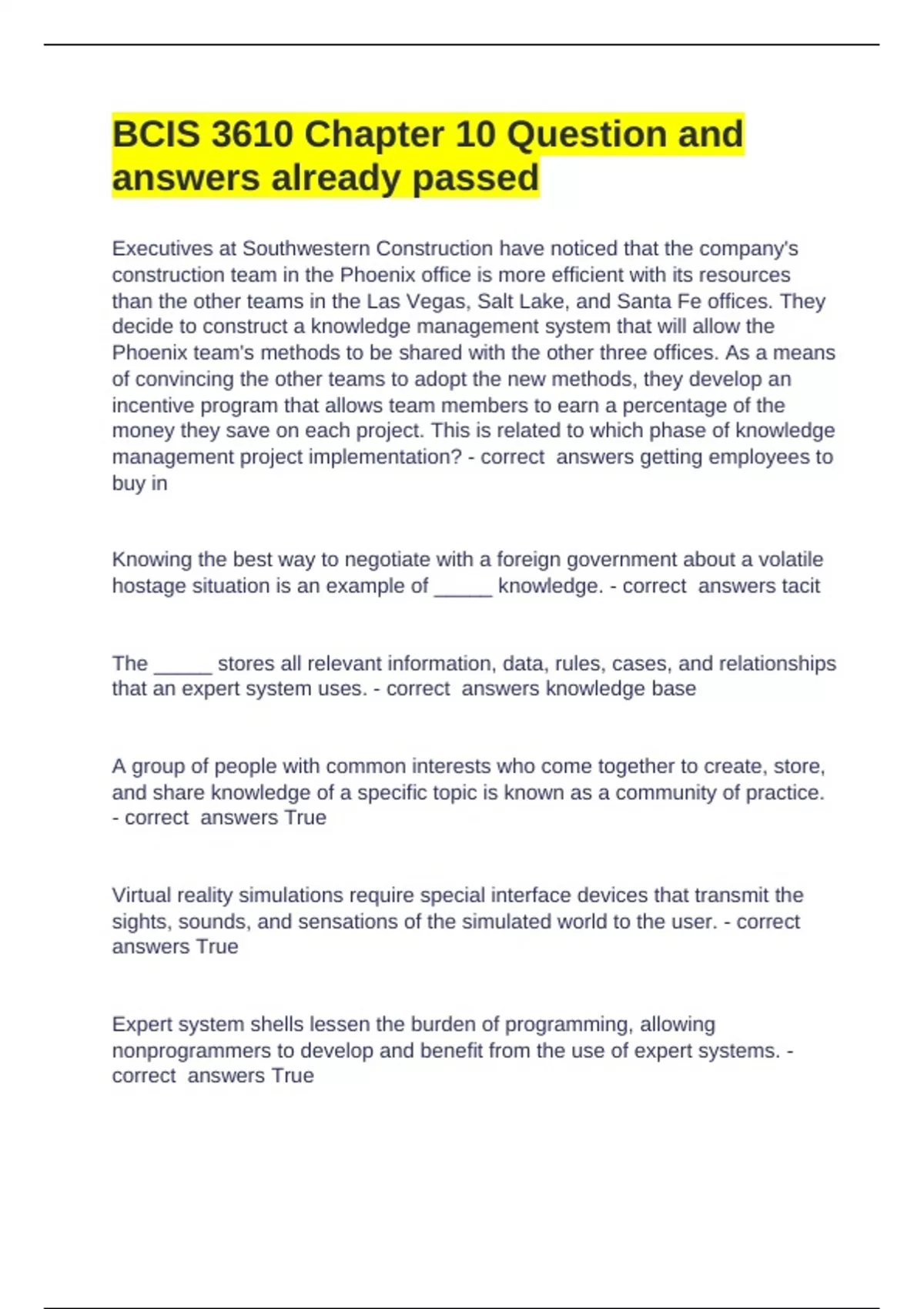 BCIS 3610 Chapter 10 Question and answers already passed

Executives at Southwestern Construction have noticed that the company's construction team in the Phoenix office is more efficient with its resources than the other teams in the Las Vegas, Salt Lake, and Santa Fe offices. They decide to construct a knowledge management system that will allow the Phoenix team's methods to be shared with the other three offices. As a means of convincing the other teams to adopt the new methods, they develop an incentive program that allows team members to earn a percentage of the money they save on each project. This is related to which phase of knowledge management project implementation? - correct answers getting employees to buy in

Knowing the best way to negotiate with a foreign government about a volatile hostage situation is an example of _____ knowledge. - correct answers tacit

The _____ stores all relevant information, data, rules, cases, and relationships that an expert system uses. - correct answers knowledge base

A group of people with common interests who come together to create, store, and share knowledge of a specific topic is known as a community of practice. - correct answers True

Virtual reality simulations require special interface devices that transmit the sights, sounds, and sensations of the simulated world to the user. - correct answers True

Expert system shells lessen the burden of programming, allowing nonprogrammers to develop and benefit from the use of expert systems. - correct answers True